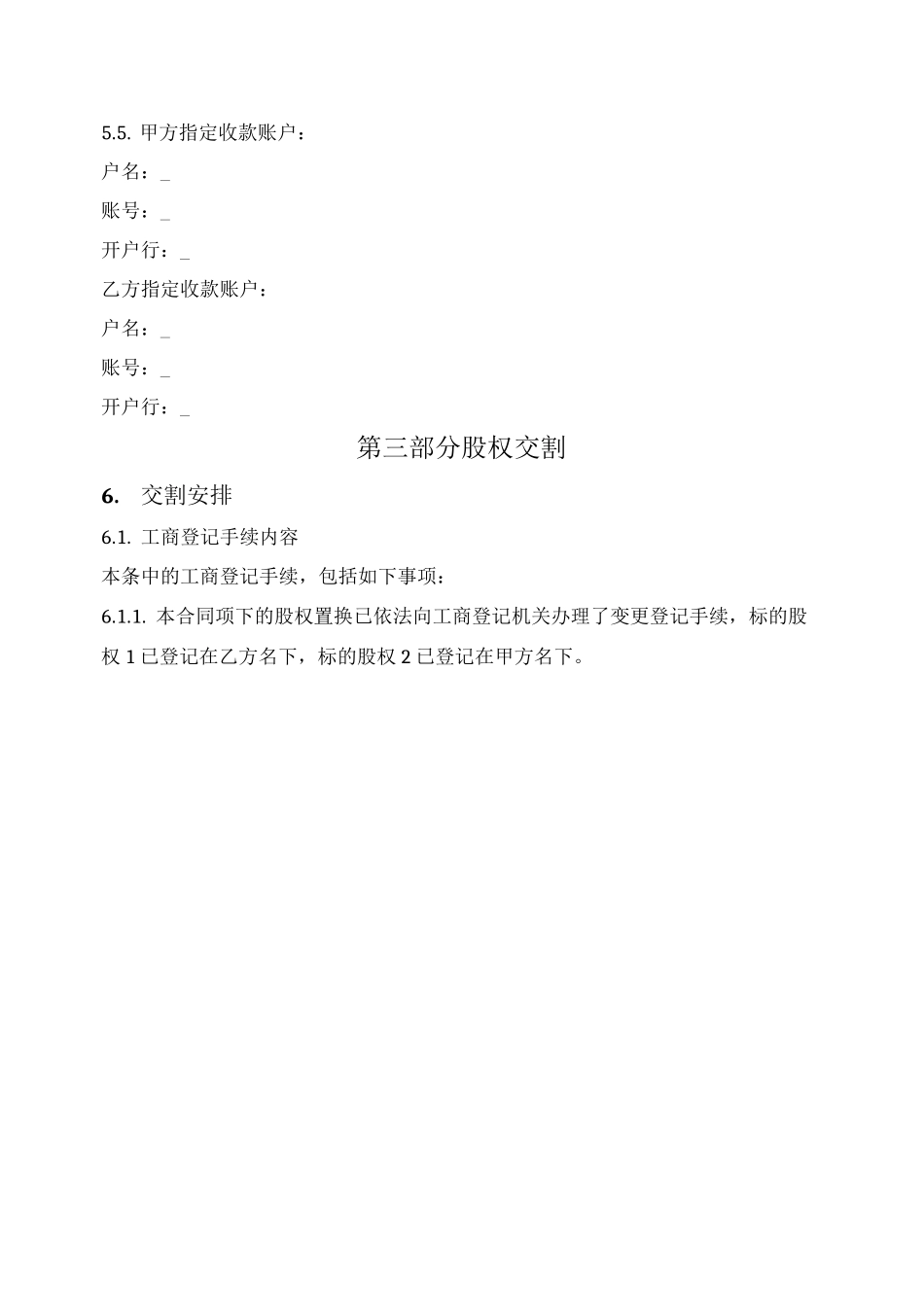 5.5. 甲方指定收款账户：

户名：_

账号：_

开户行：_

乙方指定收款账户：

户名：_

账号：_

开户行：_

第三部分股权交割

6. 交割安排

6.1. 工商登记手续内容

本条中的工商登记手续，包括如下事项：

6.1.1. 本合同项下的股权置换已依法向工商登记机关办理了变更登记手续，标的股权 1 已登记在乙方名下，标的股权 2 已登记在甲方名下。